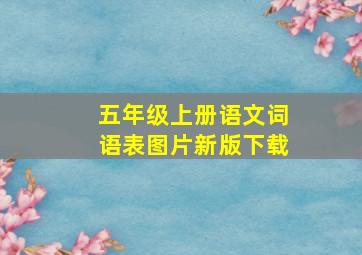 五年级上册语文词语表图片新版下载